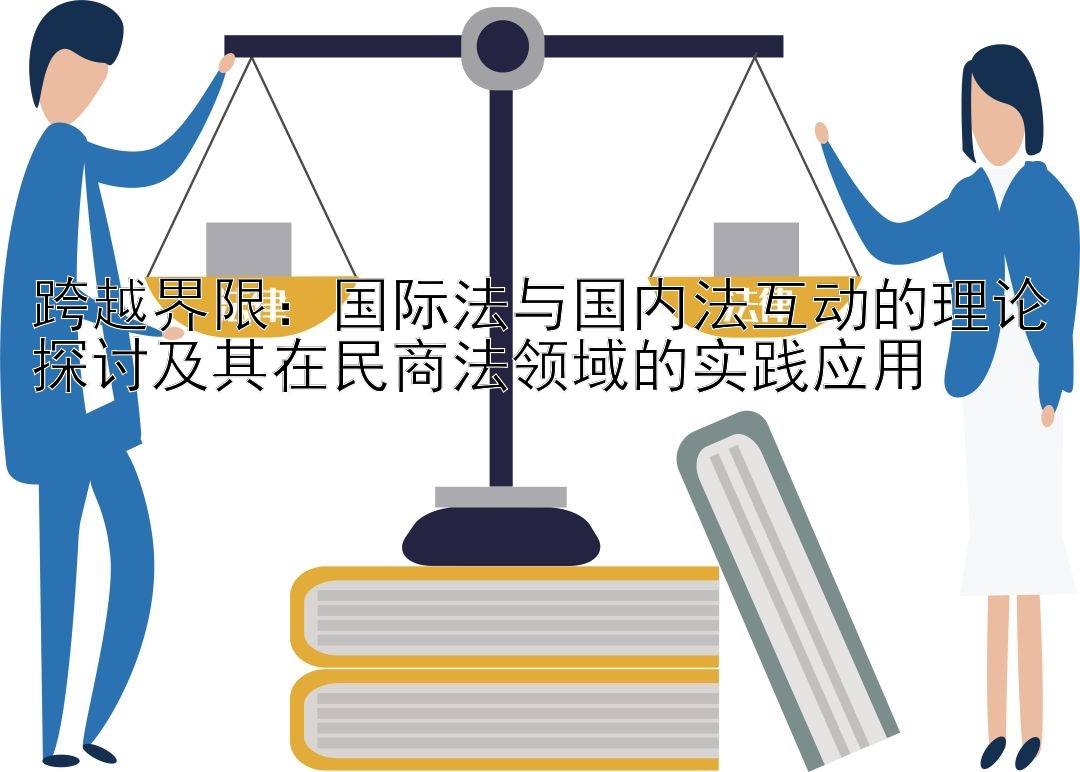 跨越界限：国际法与国内法互动的理论探讨及其在民商法领域的实践应用